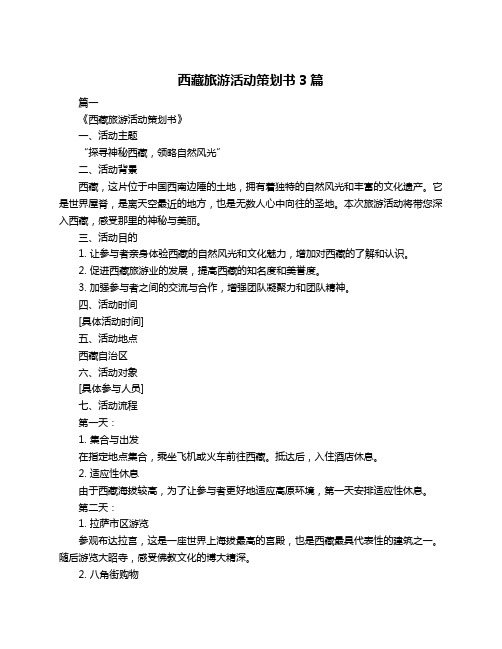 西藏旅游活动策划书 3 篇

篇一

《西藏旅游活动策划书》

一、活动主题

“探寻神秘西藏，领略自然风光”

二、活动背景

西藏，这片位于中国西南边陲的土地，拥有着独特的自然风光和丰富的文化遗产。它是世界屋脊，是离天空最近的地方，也是无数人心中向往的圣地。本次旅游活动将带您深入西藏，感受那里的神秘与美丽。

三、活动目的

1. 让参与者亲身体验西藏的自然风光和文化魅力，增加对西藏的了解和认识。

2. 促进西藏旅游业的发展，提高西藏的知名度和美誉度。

3. 加强参与者之间的交流与合作，增强团队凝聚力和团队精神。

四、活动时间

[具体活动时间]

五、活动地点

西藏自治区

六、活动对象

[具体参与人员]

七、活动流程

第一天：

1. 集合与出发

在指定地点集合，乘坐飞机或火车前往西藏。抵达后，入住酒店休息。

2. 适应性休息

由于西藏海拔较高，为了让参与者更好地适应高原环境，第一天安排适应性休息。

第二天：

1. 拉萨市区游览

参观布达拉宫，这是一座世界上海拔最高的宫殿，也是西藏最具代表性的建筑之一。随后游览大昭寺，感受佛教文化的博大精深。

2. 八角街购物